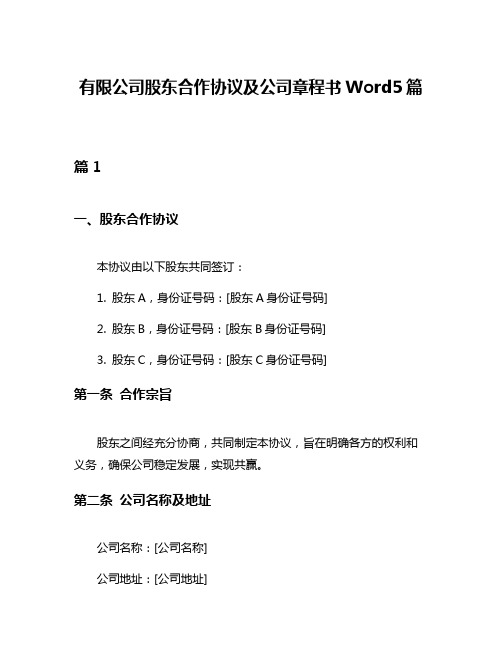 有限公司股东合作协议及公司章程书 Word5 篇

篇 1

一、股东合作协议

本协议由以下股东共同签订：

1. 股东 A，身份证号码：[股东 A 身份证号码]

2. 股东 B，身份证号码：[股东 B 身份证号码]

3. 股东 C，身份证号码：[股东 C 身份证号码]

第一条 合作宗旨

股东之间经充分协商，共同制定本协议，旨在明确各方的权利和义务，确保公司稳定发展，实现共赢。

第二条 公司名称及地址

公司名称：[公司名称]

公司地址：[公司地址]